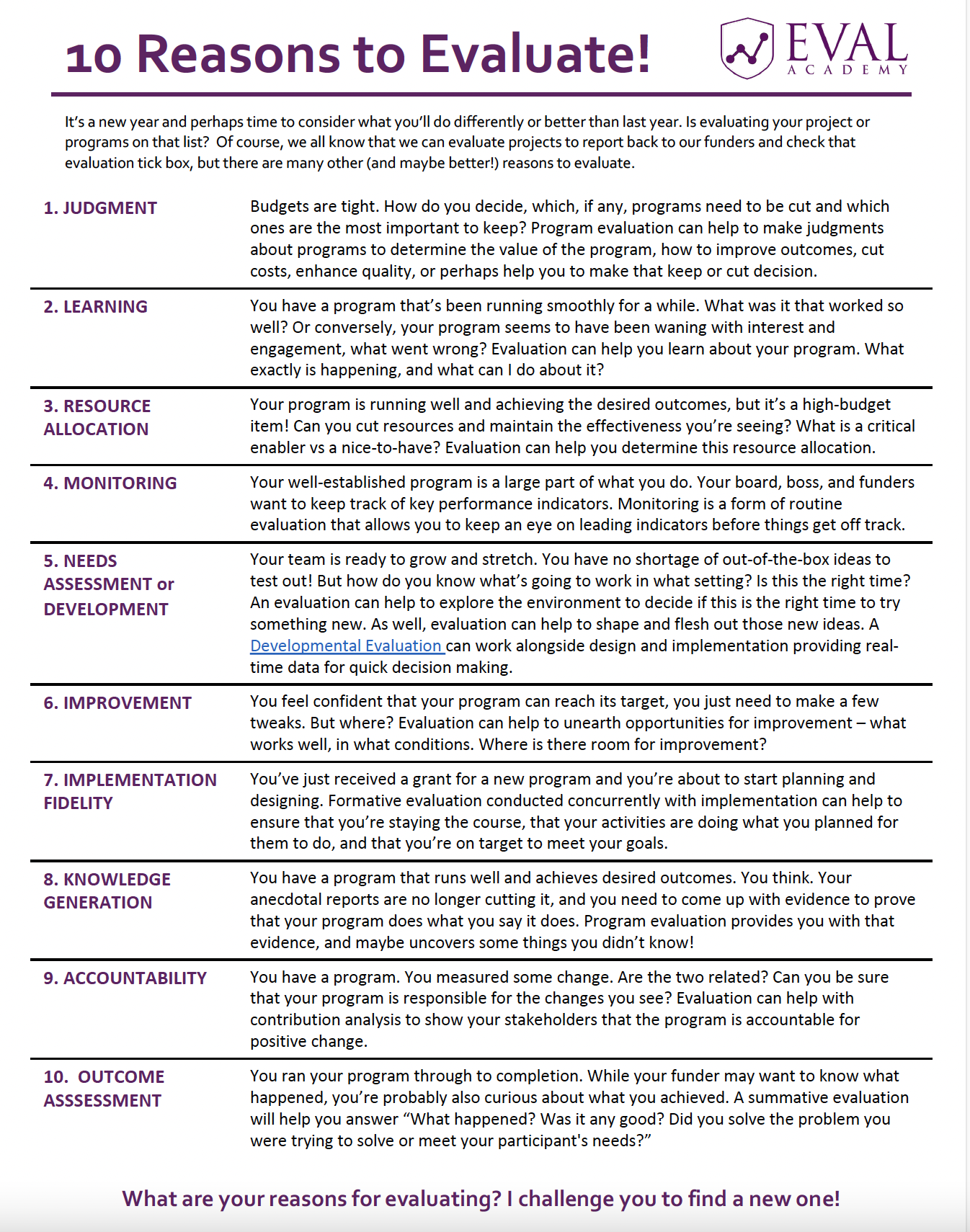 10 Reasons to Evaluate!

EVAL ACADEMY

It's a new year and perhaps time to consider what you'll do differently or better than last year. Is evaluating your project or programs on that list? Of course, we all know that we can evaluate projects to report back to our funders and check that evaluation tick box, but there are many other (and maybe better!) reasons to evaluate.

| | |
|---|---|
| 1. JUDGMENT | Budgets are tight. How do you decide, which, if any, programs need to be cut and which ones are the most important to keep? Program evaluation can help to make judgments about programs to determine the value of the program, how to improve outcomes, cut costs, enhance quality, or perhaps help you to make that keep or cut decision. |
| 2. LEARNING | You have a program that's been running smoothly for a while. What was it that worked so well? Or conversely, your program seems to have been waning with interest and engagement, what went wrong? Evaluation can help you learn about your program. What exactly is happening, and what can I do about it? |
| 3. RESOURCE ALLOCATION | Your program is running well and achieving the desired outcomes, but it's a high-budget item! Can you cut resources and maintain the effectiveness you're seeing? What is a critical enabler vs a nice-to-have? Evaluation can help you determine this resource allocation. |
| 4. MONITORING | Your well-established program is a large part of what you do. Your board, boss, and funders want to keep track of key performance indicators. Monitoring is a form of routine evaluation that allows you to keep an eye on leading indicators before things get off track. |
| 5. NEEDS ASSESSMENT or DEVELOPMENT | Your team is ready to grow and stretch. You have no shortage of out-of-the-box ideas to test out! But how do you know what's going to work in what setting? Is this the right time? An evaluation can help to explore the environment to decide if this is the right time to try something new. As well, evaluation can help to shape and flesh out those new ideas. A Developmental Evaluation can work alongside design and implementation providing real-time data for quick decision making. |
| 6. IMPROVEMENT | You feel confident that your program can reach its target, you just need to make a few tweaks. But where? Evaluation can help to unearth opportunities for improvement – what works well, in what conditions. Where is there room for improvement? |
| 7. IMPLEMENTATION FIDELITY | You've just received a grant for a new program and you're about to start planning and designing. Formative evaluation conducted concurrently with implementation can help to ensure that you're staying the course, that your activities are doing what you planned for them to do, and that you're on target to meet your goals. |
| 8. KNOWLEDGE GENERATION | You have a program that runs well and achieves desired outcomes. You think. Your anecdotal reports are no longer cutting it, and you need to come up with evidence to prove that your program does what you say it does. Program evaluation provides you with that evidence, and maybe uncovers some things you didn't know! |
| 9. ACCOUNTABILITY | You have a program. You measured some change. Are the two related? Can you be sure that your program is responsible for the changes you see? Evaluation can help with contribution analysis to show your stakeholders that the program is accountable for positive change. |
| 10. OUTCOME ASSSESSMENT | You ran your program through to completion. While your funder may want to know what happened, you're probably also curious about what you achieved. A summative evaluation will help you answer "What happened? Was it any good? Did you solve the problem you were trying to solve or meet your participant's needs?" |

What are your reasons for evaluating? I challenge you to find a new one!